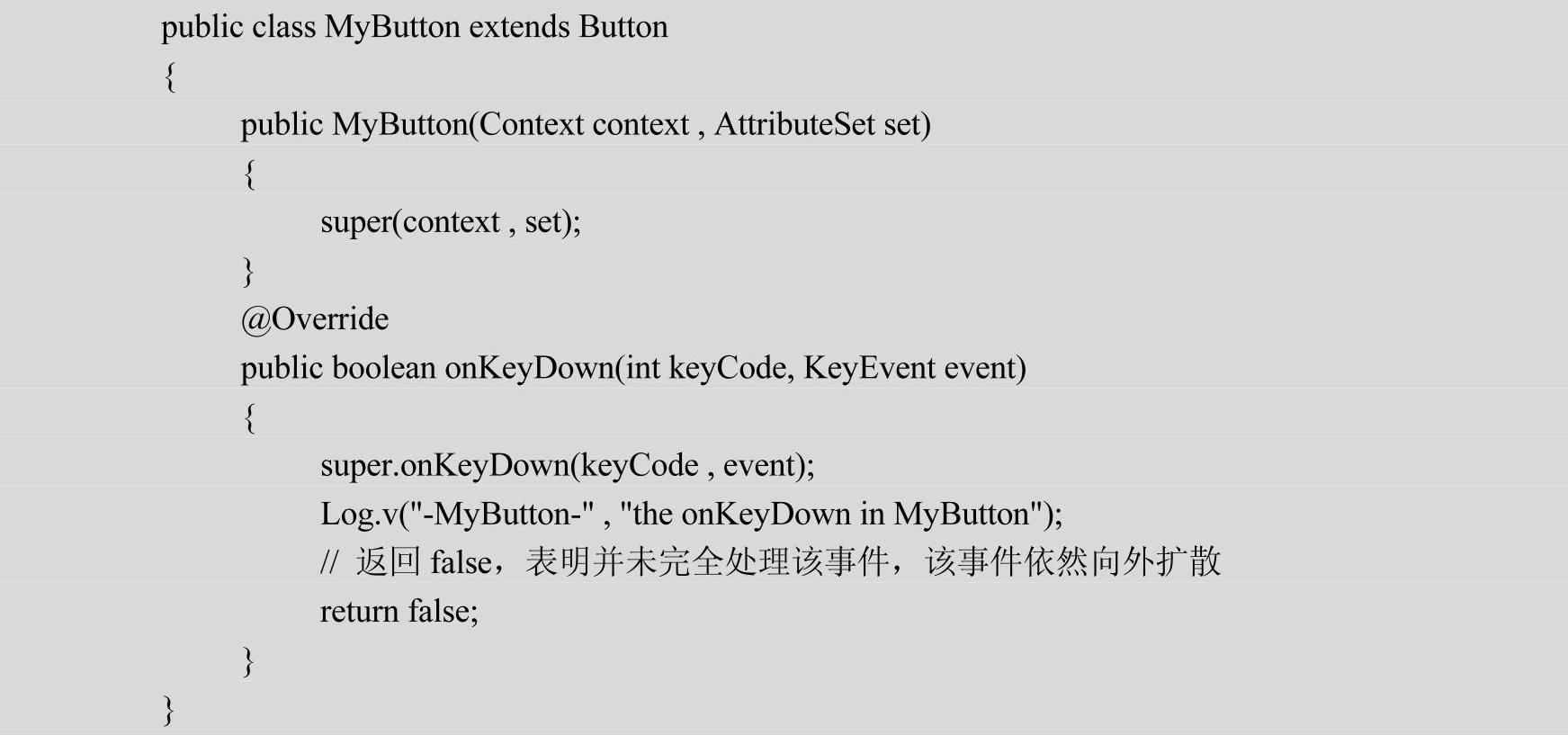 public class MyButton extends Button
{
	public MyButton(Context context , AttributeSet set)
	{
		super(context , set);
	}
	@Override
	public boolean onKeyDown(int keyCode, KeyEvent event)
	{
		super.onKeyDown(keyCode , event);
		Log.v("-MyButton-" , "the onKeyDown in MyButton");
		// 返回false，表明并未完全处理该事件，该事件依然向外扩散
		return false;
	}
}